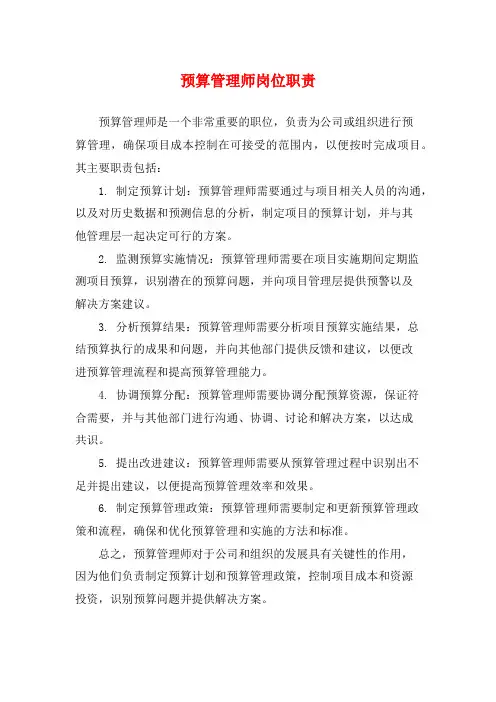 预算管理师岗位职责

预算管理师是一个非常重要的职位，负责为公司或组织进行预算管理，确保项目成本控制在可接受的范围内，以便按时完成项目。其主要职责包括：

1. 制定预算计划：预算管理师需要通过与项目相关人员的沟通，以及对历史数据和预测信息的分析，制定项目的预算计划，并与其他管理层一起决定可行的方案。

2. 监测预算实施情况：预算管理师需要在项目实施期间定期监测项目预算，识别潜在的预算问题，并向项目管理层提供预警以及解决方案建议。

3. 分析预算结果：预算管理师需要分析项目预算实施结果，总结预算执行的成果和问题，并向其他部门提供反馈和建议，以便改进预算管理流程和提高预算管理能力。

4. 协调预算分配：预算管理师需要协调分配预算资源，保证符合需要，并与其他部门进行沟通、协调、讨论和解决方案，以达成共识。

5. 提出改进建议：预算管理师需要从预算管理过程中识别出不足并提出建议，以便提高预算管理效率和效果。

6. 制定预算管理政策：预算管理师需要制定和更新预算管理政策和流程，确保和优化预算管理和实施的方法和标准。

总之，预算管理师对于公司和组织的发展具有关键性的作用，因为他们负责制定预算计划和预算管理政策，控制项目成本和资源投资，识别预算问题并提供解决方案。